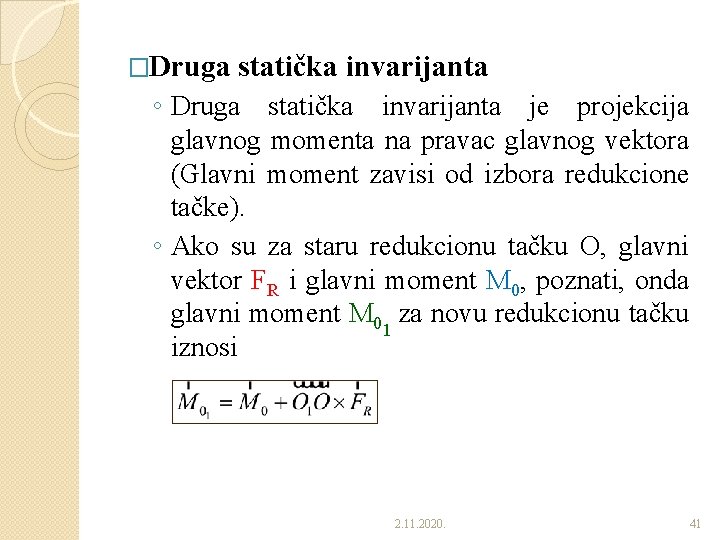 □Druga statička invarijanta

◦ Druga statička invarijanta je projekcija glavnog momenta na pravac glavnog vektora (Glavni moment zavisi od izbora redukcione tačke).

◦ Ako su za staru redukcionu tačku O, glavni vektor $F_R$ i glavni moment $M_0$, poznati, onda glavni moment $M_{0_1}$ za novu redukcionu tačku iznosi

$\vec{M}_{0_1} = \vec{M}_0 + \overrightarrow{O_1O} \times \vec{F}_R$

2.11.2020.

41